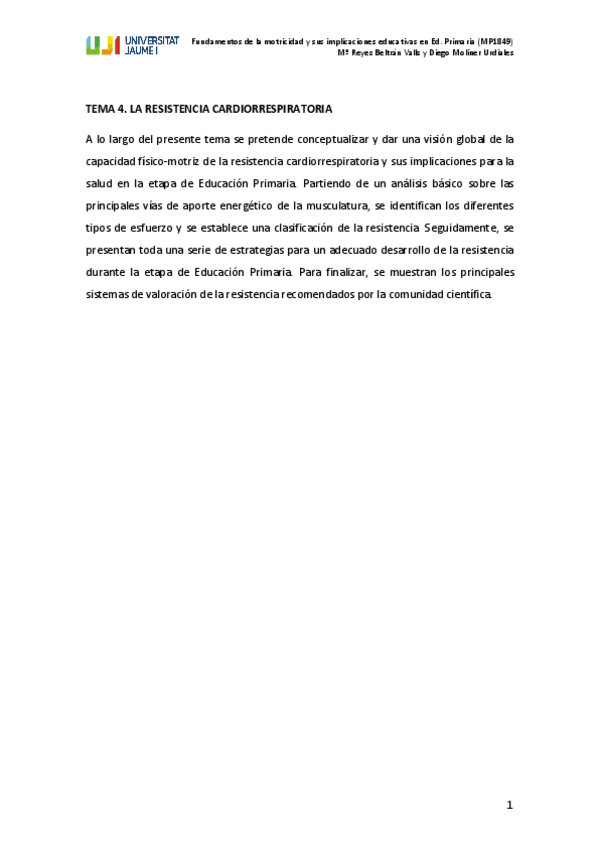 UJI UNIVERSITAT JAUME I

Fundamentos de la motricidad y sus implicaciones educativas en Ed. Primaria (MP1849)
Mª Reyes Beltrán Valls y Diego Moliner Urdiales

TEMA 4. LA RESISTENCIA CARDIORRESPIRATORIA

A lo largo del presente tema se pretende conceptualizar y dar una visión global de la capacidad físico-motriz de la resistencia cardiorrespiratoria y sus implicaciones para la salud en la etapa de Educación Primaria. Partiendo de un análisis básico sobre las principales vías de aporte energético de la musculatura, se identifican los diferentes tipos de esfuerzo y se establece una clasificación de la resistencia. Seguidamente, se presentan toda una serie de estrategias para un adecuado desarrollo de la resistencia durante la etapa de Educación Primaria. Para finalizar, se muestran los principales sistemas de valoración de la resistencia recomendados por la comunidad científica.

1